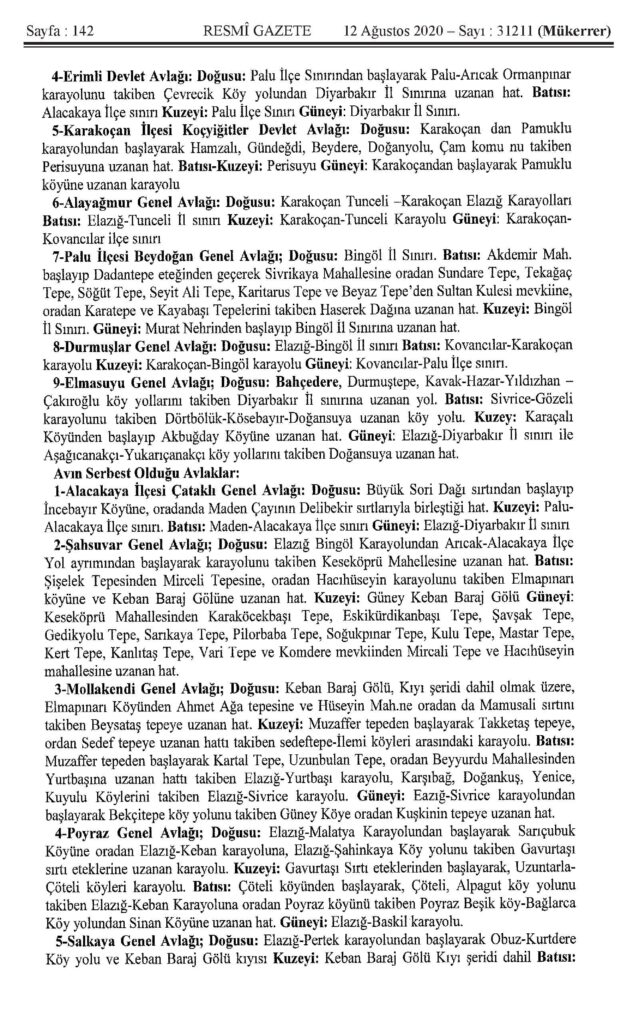 Sayfa : 142 RESMÎ GAZETE 12 Ağustos 2020 – Sayı : 31211 (Mükerrer)

4-Erimli Devlet Avlağı: Doğusu: Palu İlçe Sınırından başlayarak Palu-Arıcak Ormanpınar karayolunu takiben Çevrecik Köy yolundan Diyarbakır İl Sınırına uzanan hat. Batısı: Alacakaya İlçe sınırı Kuzeyi: Palu İlçe Sınırı Güneyi: Diyarbakır İl Sınırı.

5-Karakoçan İlçesi Koçyiğitler Devlet Avlağı: Doğusu: Karakoçan dan Pamuklu karayolundan başlayarak Hamzalı, Gündeğdi, Beydere, Doğanyolu, Çam komu nu takiben Perisuyuna uzanan hat. Batısı-Kuzeyi: Perisuyu Güneyi: Karakoçandan başlayarak Pamuklu köyüne uzanan karayolu

6-Alayağmur Genel Avlağı: Doğusu: Karakoçan Tunceli –Karakoçan Elazığ Karayolları Batısı: Elazığ-Tunceli İl sınırı Kuzeyi: Karakoçan-Tunceli Karayolu Güneyi: Karakoçan-Kovancılar ilçe sınırı

7-Palu İlçesi Beydoğan Genel Avlağı; Doğusu: Bingöl İl Sınırı. Batısı: Akdemir Mah. başlayıp Dadantepe eteğinden geçerek Sivrikaya Mahallesine oradan Sundare Tepe, Tekağaç Tepe, Söğüt Tepe, Seyit Ali Tepe, Karitarus Tepe ve Beyaz Tepe'den Sultan Kulesi mevkiine, oradan Karatepe ve Kayabaşı Tepelerini takiben Haserek Dağına uzanan hat. Kuzeyi: Bingöl İl Sınırı. Güneyi: Murat Nehrinden başlayıp Bingöl İl Sınırına uzanan hat.

8-Durmuşlar Genel Avlağı: Doğusu: Elazığ-Bingöl İl sınırı Batısı: Kovancılar-Karakoçan karayolu Kuzeyi: Karakoçan-Bingöl karayolu Güneyi: Kovancılar-Palu İlçe sınırı.

9-Elmasuyu Genel Avlağı; Doğusu: Bahçedere, Durmuştepe, Kavak-Hazar-Yıldızhan – Çakıroğlu köy yollarını takiben Diyarbakır İl sınırına uzanan yol. Batısı: Sivrice-Gözeli karayolunu takiben Dörtbölük-Kösebayır-Doğansuya uzanan köy yolu. Kuzey: Karaçalı Köyünden başlayıp Akbuğday Köyüne uzanan hat. Güneyi: Elazığ-Diyarbakır İl sınırı ile Aşağıcanakçı-Yukarıçanakçı köy yollarını takiben Doğansuya uzanan hat.

Avın Serbest Olduğu Avlaklar:

1-Alacakaya İlçesi Çataklı Genel Avlağı: Doğusu: Büyük Sori Dağı sırtından başlayıp İncebayır Köyüne, oradanda Maden Çayının Delibekir sırtlarıyla birleştiği hat. Kuzeyi: Palu-Alacakaya İlçe sınırı. Batısı: Maden-Alacakaya İlçe sınırı Güneyi: Elazığ-Diyarbakır İl sınırı

2-Şahsuvar Genel Avlağı; Doğusu: Elazığ Bingöl Karayolundan Arıcak-Alacakaya İlçe Yol ayrımından başlayarak karayolunu takiben Keseköprü Mahellesine uzanan hat. Batısı: Şişelek Tepesinden Mirceli Tepesine, oradan Hacıhüseyin karayolunu takiben Elmapınarı köyüne ve Keban Baraj Gölüne uzanan hat. Kuzeyi: Güney Keban Baraj Gölü Güneyi: Keseköprü Mahallesinden Karaköcekbaşı Tepe, Eskikürdikanbaşı Tepe, Şavşak Tepe, Gedikyolu Tepe, Sarıkaya Tepe, Pilorbaba Tepe, Soğukpınar Tepe, Kulu Tepe, Mastar Tepe, Kert Tepe, Kanlıtaş Tepe, Vari Tepe ve Komdere mevkiinden Mircali Tepe ve Hacıhüseyin mahallesine uzanan hat.

3-Mollakendi Genel Avlağı; Doğusu: Keban Baraj Gölü, Kıyı şeridi dahil olmak üzere, Elmapınarı Köyünden Ahmet Ağa tepesine ve Hüseyin Mah.ne oradan da Mamusali sırtını takiben Beysataş tepeye uzanan hat. Kuzeyi: Muzaffer tepeden başlayarak Takketaş tepeye, ordan Sedef tepeye uzanan hattı takiben sedeftepe-İlemi köyleri arasındaki karayolu. Batısı: Muzaffer tepeden başlayarak Kartal Tepe, Uzunbulan Tepe, oradan Beyyurdu Mahallesinden Yurtbaşına uzanan hattı takiben Elazığ-Yurtbaşı karayolu, Karşıbağ, Doğankuş, Yenice, Kuyulu Köylerini takiben Elazığ-Sivrice karayolu. Güneyi: Eazığ-Sivrice karayolundan başlayarak Bekçitepe köy yolunu takiben Güney Köye oradan Kuşkinin tepeye uzanan hat.

4-Poyraz Genel Avlağı; Doğusu: Elazığ-Malatya Karayolundan başlayarak Sarıçubuk Köyüne oradan Elazığ-Keban karayoluna, Elazığ-Şahinkaya Köy yolunu takiben Gavurtaşı sırtı eteklerine uzanan karayolu. Kuzeyi: Gavurtaşı Sırtı eteklerinden başlayarak, Uzuntarla-Çöteli köyleri karayolu. Batısı: Çöteli köyünden başlayarak, Çöteli, Alpagut köy yolunu takiben Elazığ-Keban Karayoluna oradan Poyraz köyünü takiben Poyraz Beşik köy-Bağlarca Köy yolundan Sinan Köyüne uzanan hat. Güneyi: Elazığ-Baskil karayolu.

5-Salkaya Genel Avlağı; Doğusu: Elazığ-Pertek karayolundan başlayarak Obuz-Kurtdere Köy yolu ve Keban Baraj Gölü kıyısı Kuzeyi: Keban Baraj Gölü Kıyı şeridi dahil Batısı: